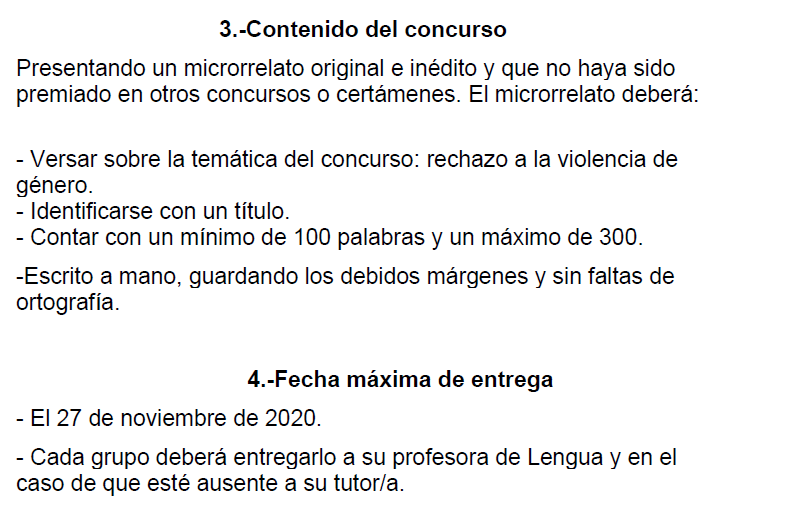 3.-Contenido del concurso

Presentando un microrrelato original e inédito y que no haya sido premiado en otros concursos o certámenes. El microrrelato deberá:

- Versar sobre la temática del concurso: rechazo a la violencia de género.
- Identificarse con un título.
- Contar con un mínimo de 100 palabras y un máximo de 300.

-Escrito a mano, guardando los debidos márgenes y sin faltas de ortografía.

4.-Fecha máxima de entrega

- El 27 de noviembre de 2020.

- Cada grupo deberá entregarlo a su profesora de Lengua y en el caso de que esté ausente a su tutor/a.